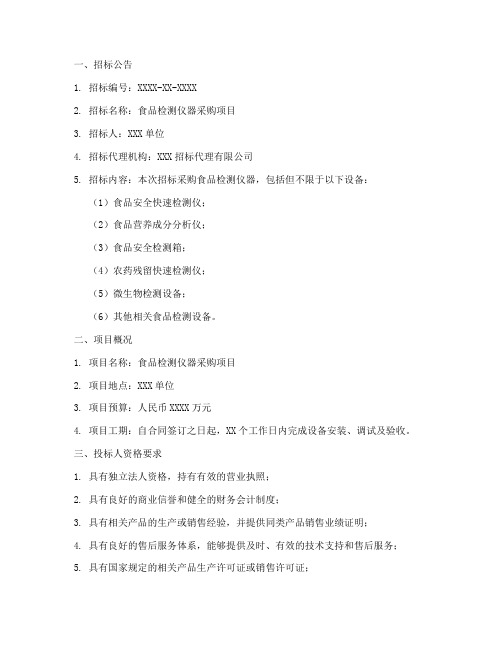 一、招标公告

1. 招标编号：XXXX-XX-XXXX

2. 招标名称：食品检测仪器采购项目

3. 招标人：XXX 单位

4. 招标代理机构：XXX 招标代理有限公司

5. 招标内容：本次招标采购食品检测仪器，包括但不限于以下设备：

（1）食品安全快速检测仪；

（2）食品营养成分分析仪；

（3）食品安全检测箱；

（4）农药残留快速检测仪；

（5）微生物检测设备；

（6）其他相关食品检测设备。

二、项目概况

1. 项目名称：食品检测仪器采购项目

2. 项目地点：XXX 单位

3. 项目预算：人民币 XXXX 万元

4. 项目工期：自合同签订之日起，XX 个工作日内完成设备安装、调试及验收。

三、投标人资格要求

1. 具有独立法人资格，持有有效的营业执照；

2. 具有良好的商业信誉和健全的财务会计制度；

3. 具有相关产品的生产或销售经验，并提供同类产品销售业绩证明；

4. 具有良好的售后服务体系，能够提供及时、有效的技术支持和售后服务；

5. 具有国家规定的相关产品生产许可证或销售许可证；